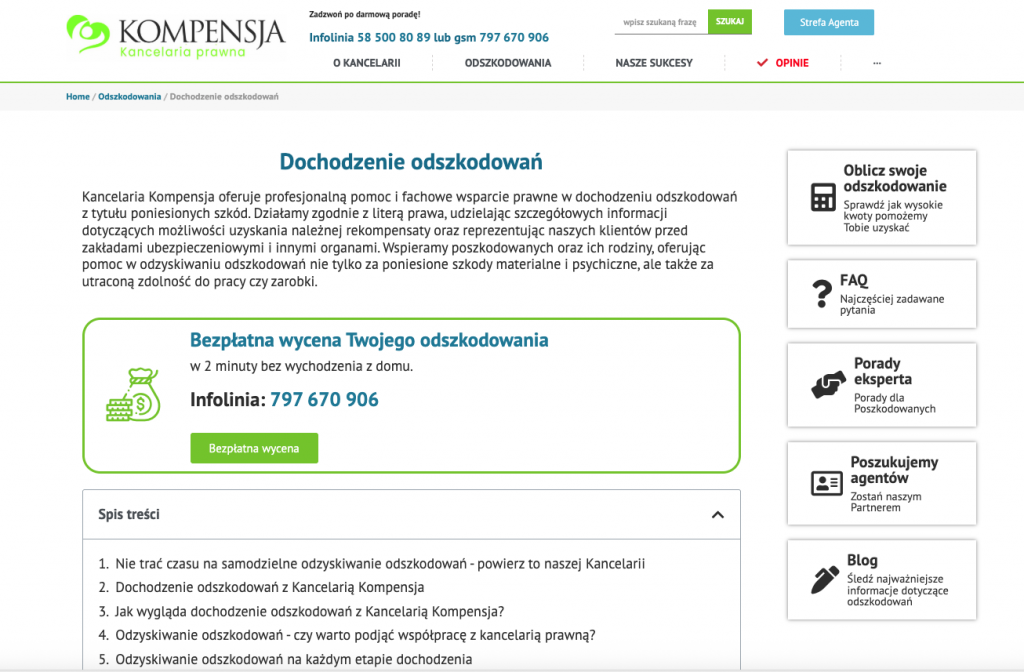 KOMPENSJA
Kancelaria prawna

Zadzwoń po darmową poradę!
Infolinia 58 500 80 89 lub gsm 797 670 906

wpisz szukaną frazę SZUKAJ

Strefa Agenta

O KANCELARII ODSZKODOWANIA NASZE SUKCESY OPINIE ...

Home / Odszkodowania / Dochodzenie odszkodowań

Dochodzenie odszkodowań

Kancelaria Kompensja oferuje profesjonalną pomoc i fachowe wsparcie prawne w dochodzeniu odszkodowań z tytułu poniesionych szkód. Działamy zgodnie z literą prawa, udzielając szczegółowych informacji dotyczących możliwości uzyskania należnej rekompensaty oraz reprezentując naszych klientów przed zakładami ubezpieczeniowymi i innymi organami. Wspieramy poszkodowanych oraz ich rodziny, oferując pomoc w odzyskiwaniu odszkodowań nie tylko za poniesione szkody materialne i psychiczne, ale także za utraconą zdolność do pracy czy zarobki.

Bezpłatna wycena Twojego odszkodowania
w 2 minuty bez wychodzenia z domu.
Infolinia: 797 670 906
Bezpłatna wycena

Spis treści

1. Nie trać czasu na samodzielne odzyskiwanie odszkodowań - powierz to naszej Kancelarii
2. Dochodzenie odszkodowań z Kancelarią Kompensja
3. Jak wygląda dochodzenie odszkodowań z Kancelarią Kompensja?
4. Odzyskiwanie odszkodowań - czy warto podjąć współpracę z kancelarią prawną?
5. Odzyskiwanie odszkodowań na każdym etapie dochodzenia

Oblicz swoje odszkodowanie
Sprawdź jak wysokie kwoty pomożemy Tobie uzyskać

FAQ
Najczęściej zadawane pytania

Porady eksperta
Porady dla Poszkodowanych

Poszukujemy agentów
Zostań naszym Partnerem

Blog
Śledź najważniejsze informacje dotyczące odszkodowań